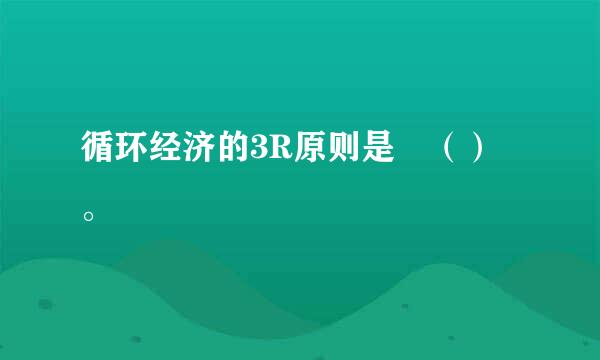 循环经济的3R原则是　（ ）。